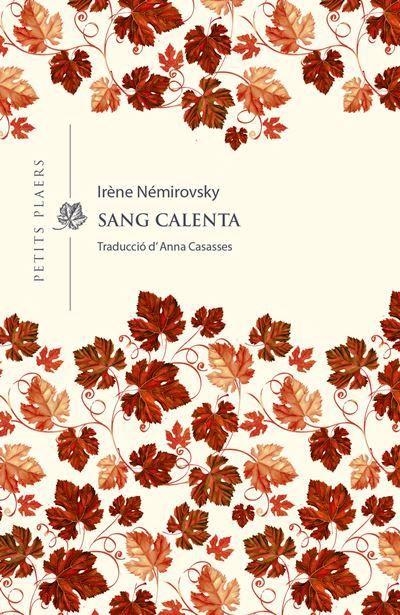 PETITS PLAERS

Irène Némirovsky

SANG CALENTA

Traducció d' Anna Casasses